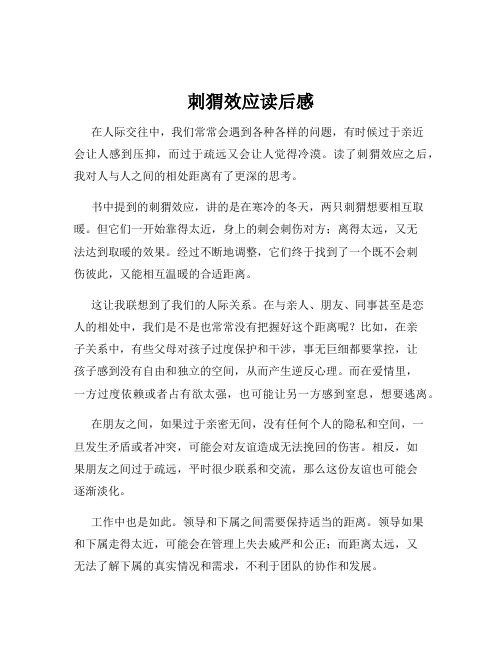 刺猬效应读后感

在人际交往中，我们常常会遇到各种各样的问题，有时候过于亲近会让人感到压抑，而过于疏远又会让人觉得冷漠。读了刺猬效应之后，我对人与人之间的相处距离有了更深的思考。

书中提到的刺猬效应，讲的是在寒冷的冬天，两只刺猬想要相互取暖。但它们一开始靠得太近，身上的刺会刺伤对方；离得太远，又无法达到取暖的效果。经过不断地调整，它们终于找到了一个既不会刺伤彼此，又能相互温暖的合适距离。

这让我联想到了我们的人际关系。在与亲人、朋友、同事甚至是恋人的相处中，我们是不是也常常没有把握好这个距离呢？比如，在亲子关系中，有些父母对孩子过度保护和干涉，事无巨细都要掌控，让孩子感到没有自由和独立的空间，从而产生逆反心理。而在爱情里，一方过度依赖或者占有欲太强，也可能让另一方感到窒息，想要逃离。

在朋友之间，如果过于亲密无间，没有任何个人的隐私和空间，一旦发生矛盾或者冲突，可能会对友谊造成无法挽回的伤害。相反，如果朋友之间过于疏远，平时很少联系和交流，那么这份友谊也可能会逐渐淡化。

工作中也是如此。领导和下属之间需要保持适当的距离。领导如果和下属走得太近，可能会在管理上失去威严和公正；而距离太远，又无法了解下属的真实情况和需求，不利于团队的协作和发展。